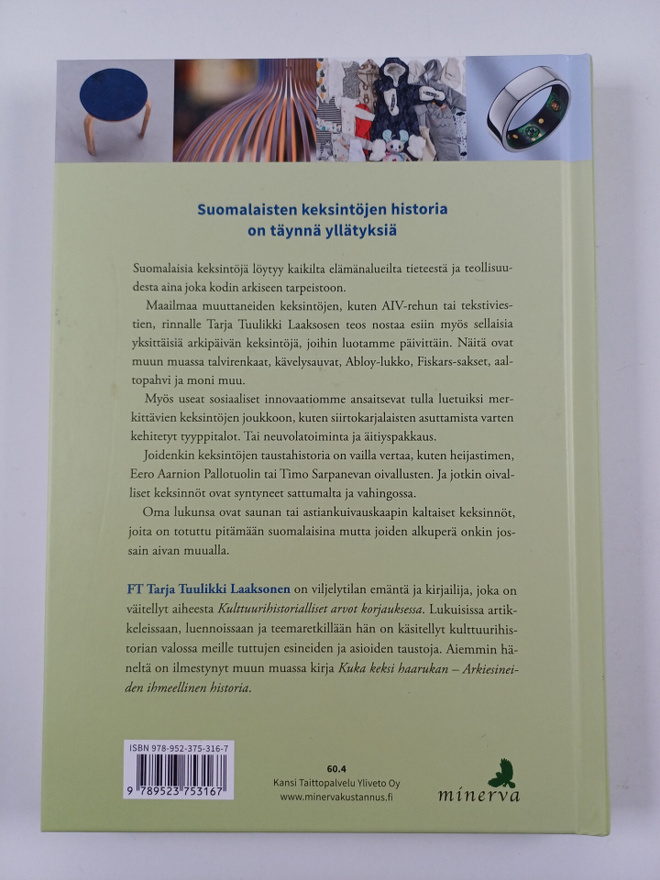 Suomalaisten keksintöjen historia on täynnä yllätyksiä

Suomalaisia keksintöjä löytyy kaikilta elämänalueilta tieteestä ja teollisuudesta aina joka kodin arkiseen tarpeistoon.

Maailmaa muuttaneiden keksintöjen, kuten AIV-rehun tai tekstiviestien, rinnalle Tarja Tuulikki Laaksosen teos nostaa esiin myös sellaisia yksittäisiä arkipäivän keksintöjä, joihin luotamme päivittäin. Näitä ovat muun muassa talvirenkaat, kävelysauvat, Abloy-lukko, Fiskars-sakset, aaltopahvi ja moni muu.

Myös useat sosiaaliset innovaatiomme ansaitsevat tulla luetuiksi merkittävien keksintöjen joukkoon, kuten siirtokarjalaisten asuttamista varten kehitetyt tyyppitalot. Tai neuvolatoiminta ja äitiyspakkaus.

Joidenkin keksintöjen taustahistoria on vailla vertaa, kuten heijastimen, Eero Aarnion Pallotuolin tai Timo Sarpanevan oivallusten. Ja jotkin oivalliset keksinnöt ovat syntyneet sattumalta ja vahingossa.

Oma lukunsa ovat saunan tai astiankuivauskaapin kaltaiset keksinnöt, joita on totuttu pitämään suomalaisina mutta joiden alkuperä onkin jossain aivan muualla.

FT Tarja Tuulikki Laaksonen on viljelytilan emäntä ja kirjailija, joka on väitellyt aiheesta Kulttuurihistorialliset arvot korjauksessa. Lukuisissa artikkeleissaan, luennoissaan ja teemaretkillään hän on käsitellyt kulttuurihistorian valossa meille tuttujen esineiden ja asioiden taustoja. Aiemmin häneltä on ilmestynyt muun muassa kirja Kuka keksi haarukan – Arkiesineiden ihmeellinen historia.

ISBN 978-952-375-316-7
9 789523 753167

60.4
Kansi Taittopalvelu Yliveto Oy
www.minervakustannus.fi

minerva